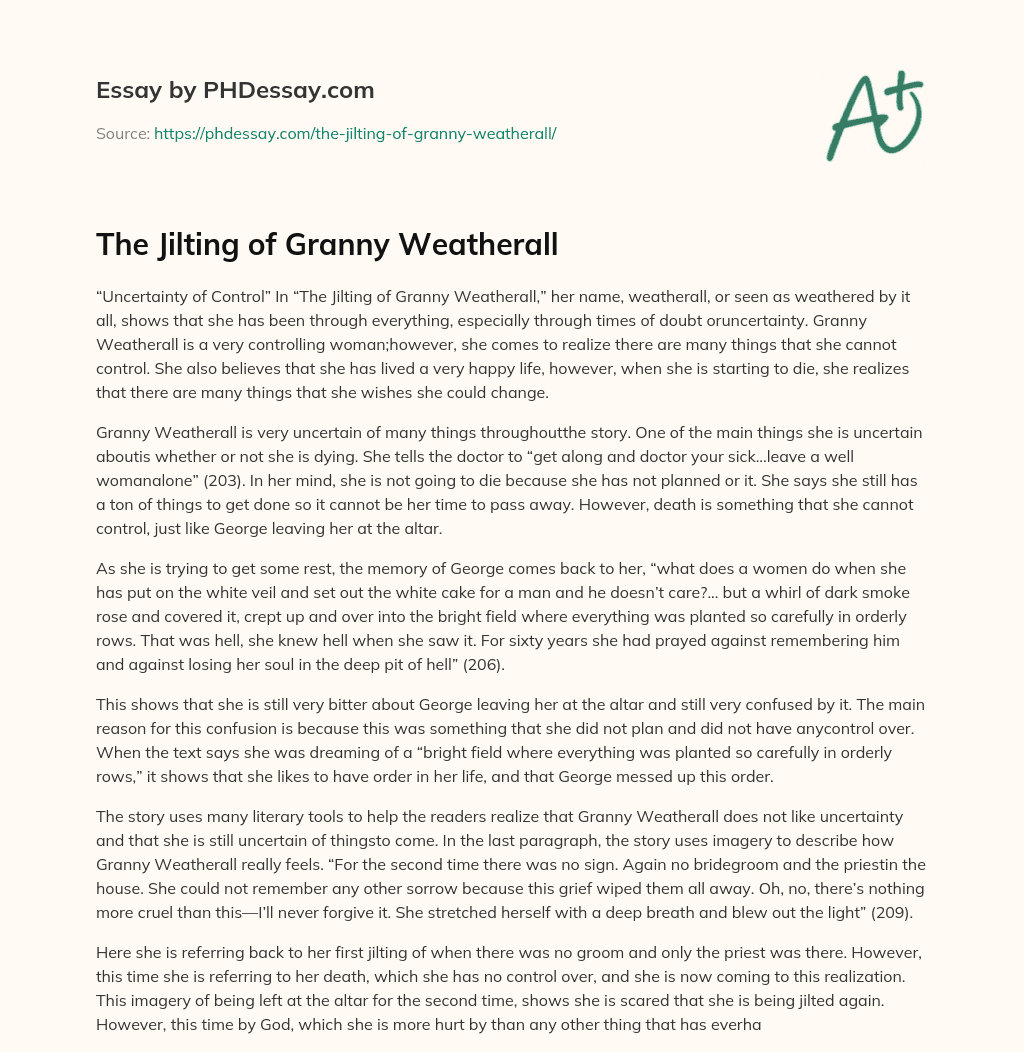 Essay by PHDessay.com

Source: https://phdessay.com/the-jilting-of-granny-weatherall/

A+

The Jilting of Granny Weatherall

“Uncertainty of Control” In “The Jilting of Granny Weatherall,” her name, weatherall, or seen as weathered by it all, shows that she has been through everything, especially through times of doubt oruncertainty. Granny Weatherall is a very controlling woman;however, she comes to realize there are many things that she cannot control. She also believes that she has lived a very happy life, however, when she is starting to die, she realizes that there are many things that she wishes she could change.

Granny Weatherall is very uncertain of many things throughoutthe story. One of the main things she is uncertain aboutis whether or not she is dying. She tells the doctor to “get along and doctor your sick…leave a well womanalone” (203). In her mind, she is not going to die because she has not planned or it. She says she still has a ton of things to get done so it cannot be her time to pass away. However, death is something that she cannot control, just like George leaving her at the altar.

As she is trying to get some rest, the memory of George comes back to her, “what does a women do when she has put on the white veil and set out the white cake for a man and he doesn’t care?… but a whirl of dark smoke rose and covered it, crept up and over into the bright field where everything was planted so carefully in orderly rows. That was hell, she knew hell when she saw it. For sixty years she had prayed against remembering him and against losing her soul in the deep pit of hell” (206).

This shows that she is still very bitter about George leaving her at the altar and still very confused by it. The main reason for this confusion is because this was something that she did not plan and did not have anycontrol over. When the text says she was dreaming of a “bright field where everything was planted so carefully in orderly rows,” it shows that she likes to have order in her life, and that George messed up this order.

The story uses many literary tools to help the readers realize that Granny Weatherall does not like uncertainty and that she is still uncertain of thingsto come. In the last paragraph, the story uses imagery to describe how Granny Weatherall really feels. “For the second time there was no sign. Again no bridegroom and the priestin the house. She could not remember any other sorrow because this grief wiped them all away. Oh, no, there’s nothing more cruel than this—I’ll never forgive it. She stretched herself with a deep breath and blew out the light” (209).

Here she is referring back to her first jilting of when there was no groom and only the priest was there. However, this time she is referring to her death, which she has no control over, and she is now coming to this realization. This imagery of being left at the altar for the second time, shows she is scared that she is being jilted again. However, this time by God, which she is more hurt by than any other thing that has everha